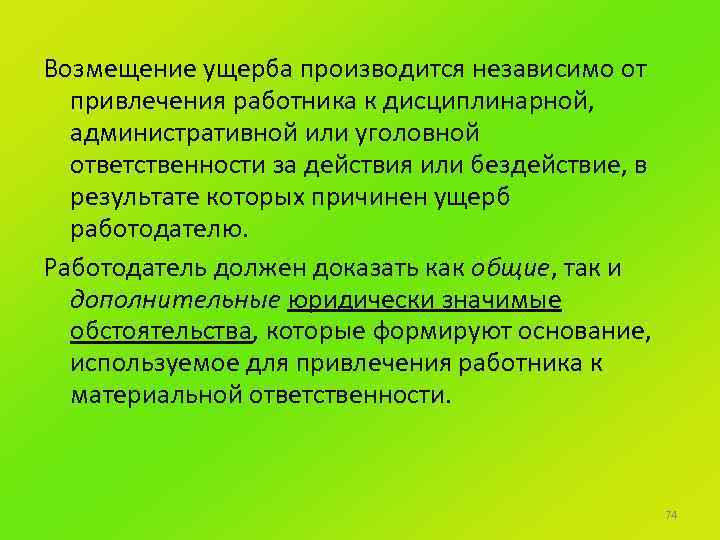 Возмещение ущерба производится независимо от привлечения работника к дисциплинарной, административной или уголовной ответственности за действия или бездействие, в результате которых причинен ущерб работодателю.

Работодатель должен доказать как общие, так и дополнительные юридически значимые обстоятельства, которые формируют основание, используемое для привлечения работника к материальной ответственности.

74